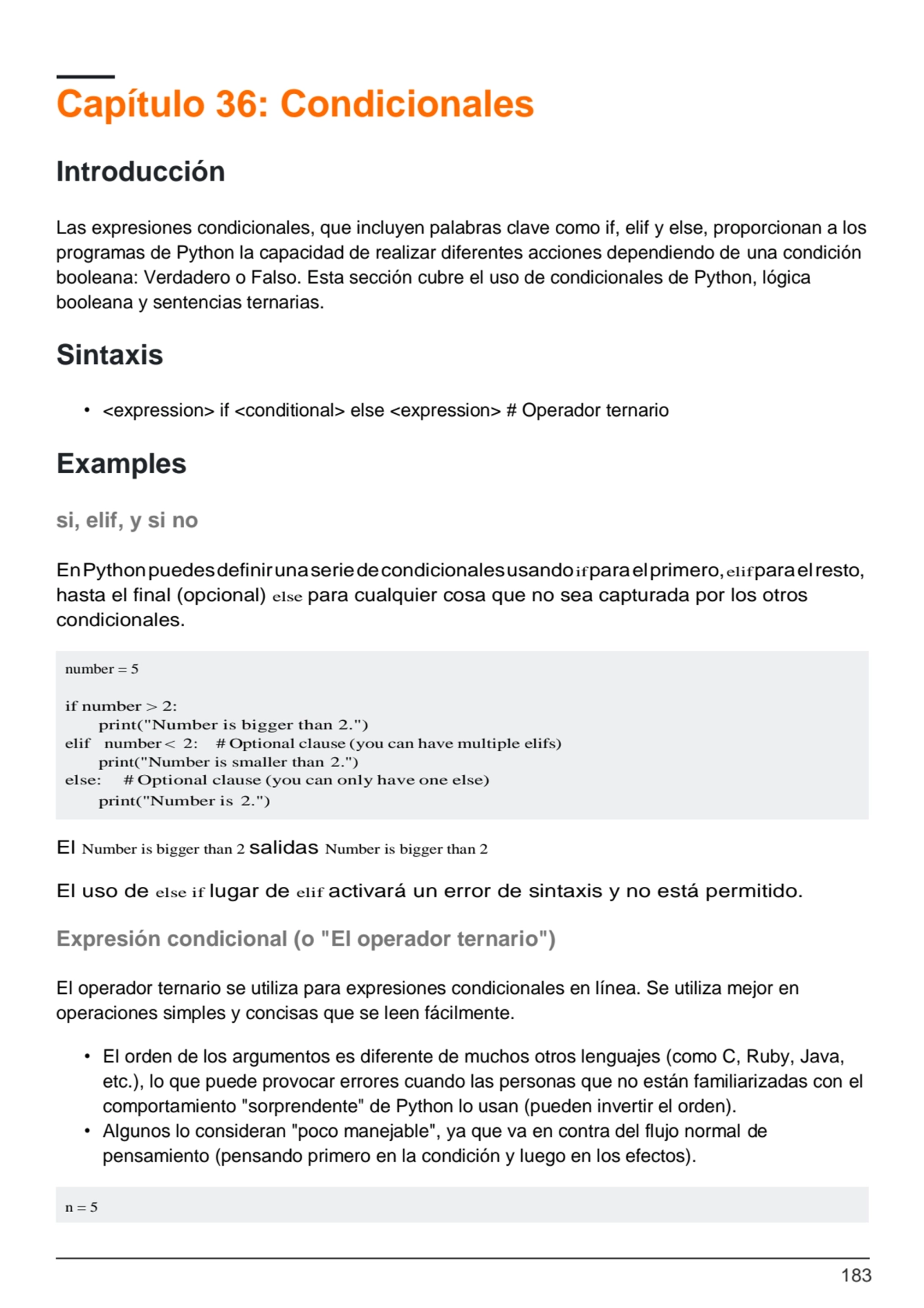 Capítulo 36: Condicionales

Introducción

Las expresiones condicionales, que incluyen palabras clave como if, elif y else, proporcionan a los programas de Python la capacidad de realizar diferentes acciones dependiendo de una condición booleana: Verdadero o Falso. Esta sección cubre el uso de condicionales de Python, lógica booleana y sentencias ternarias.

Sintaxis

• <expression> if <conditional> else <expression> # Operador ternario

Examples

si, elif, y si no

En Python puedes definir una serie de condicionales usando if para el primero, elif para el resto, hasta el final (opcional) else para cualquier cosa que no sea capturada por los otros condicionales.

number = 5

if number > 2:
    print("Number is bigger than 2.")
elif number < 2: # Optional clause (you can have multiple elifs)
    print("Number is smaller than 2.")
else: # Optional clause (you can only have one else)
    print("Number is 2.")

El Number is bigger than 2 salidas Number is bigger than 2

El uso de else if lugar de elif activará un error de sintaxis y no está permitido.

Expresión condicional (o "El operador ternario")

El operador ternario se utiliza para expresiones condicionales en línea. Se utiliza mejor en operaciones simples y concisas que se leen fácilmente.

• El orden de los argumentos es diferente de muchos otros lenguajes (como C, Ruby, Java, etc.), lo que puede provocar errores cuando las personas que no están familiarizadas con el comportamiento "sorprendente" de Python lo usan (pueden invertir el orden).
• Algunos lo consideran "poco manejable", ya que va en contra del flujo normal de pensamiento (pensando primero en la condición y luego en los efectos).

n = 5

183